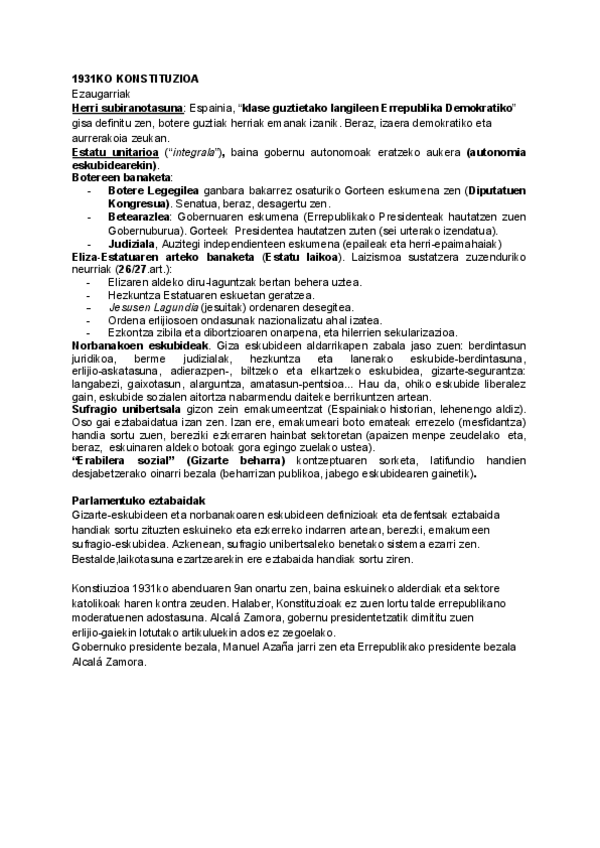 1931KO KONSTITUZIOA

Ezaugarriak

Herri subiranotasuna: Espainia, "klase guztietako langileen Errepublika Demokratiko" gisa definitu zen, botere guztiak herriak emanak izanik. Beraz, izaera demokratiko eta aurrerakoia zeukan.

Estatu unitarioa ("integrala"), baina gobernu autonomoak eratzeko aukera (autonomia eskubidearekin).

Botereen banaketa:

- Botere Legegilea ganbara bakarrez osaturiko Gorteen eskumena zen (Diputatuen Kongresua). Senatua, beraz, desagertu zen.
- Betearazlea: Gobernuaren eskumena (Errepublikako Presidenteak hautatzen zuen Gobernuburua). Gorteek Presidentea hautatzen zuten (sei urterako izendatua).
- Judiziala, Auzitegi independienteen eskumena (epaileak eta herri-epaimahaiak)

Eliza-Estatuaren arteko banaketa (Estatu laikoa). Laizismoa sustatzera zuzenduriko neurriak (26/27.art.):

- Elizaren aldeko diru-laguntzak bertan behera uztea.
- Hezkuntza Estatuaren eskuetan geratzea.
- Jesusen Lagundia (jesuitak) ordenaren desegitea.
- Ordena erlijiosoen ondasunak nazionalizatu ahal izatea.
- Ezkontza zibila eta dibortzioaren onarpena, eta hilerrien sekularizazioa.

Norbanakoen eskubideak. Giza eskubideen aldarrikapen zabala jaso zuen: berdintasun juridikoa, berme judizialak, hezkuntza eta lanerako eskubide-berdintasuna, erlijio-askatasuna, adierazpen-, biltzeko eta elkartzeko eskubidea, gizarte-segurantza: langabezi, gaixotasun, alarguntza, amatasun-pentsioa... Hau da, ohiko eskubide liberalez gain, eskubide sozialen aitortza nabarmendu daiteke berrikuntzen artean.

Sufragio unibertsala gizon zein emakumeentzat (Espainiako historian, lehenengo aldiz). Oso gai eztabaidatua izan zen. Izan ere, emakumeari boto emateak errezelo (mesfidantza) handia sortu zuen, bereziki ezkerraren hainbat sektoretan (apaizen menpe zeudelako eta, beraz, eskuinaren aldeko botoak gora egingo zuelako ustea).

"Erabilera sozial" (Gizarte beharra) kontzeptuaren sorketa, latifundio handien desjabetzerako oinarri bezala (beharrizan publikoa, jabego eskubidearen gainetik).

Parlamentuko eztabaidak

Gizarte-eskubideen eta norbanakoaren eskubideen definizioak eta defentsak eztabaida handiak sortu zituzten eskuineko eta ezkerreko indarren artean, berezki, emakumeen sufragio-eskubidea. Azkenean, sufragio unibertsaleko benetako sistema ezarri zen. Bestalde,laikotasuna ezartzearekin ere eztabaida handiak sortu ziren.

Konstiuzioa 1931ko abenduaren 9an onartu zen, baina eskuineko alderdiak eta sektore katolikoak haren kontra zeuden. Halaber, Konstituzioak ez zuen lortu talde errepublikano moderatuenen adostasuna. Alcalá Zamora, gobernu presidentetzatik dimititu zuen erlijio-gaiekin lotutako artikuluekin ados ez zegoelako.

Gobernuko presidente bezala, Manuel Azaña jarri zen eta Errepublikako presidente bezala Alcalá Zamora.